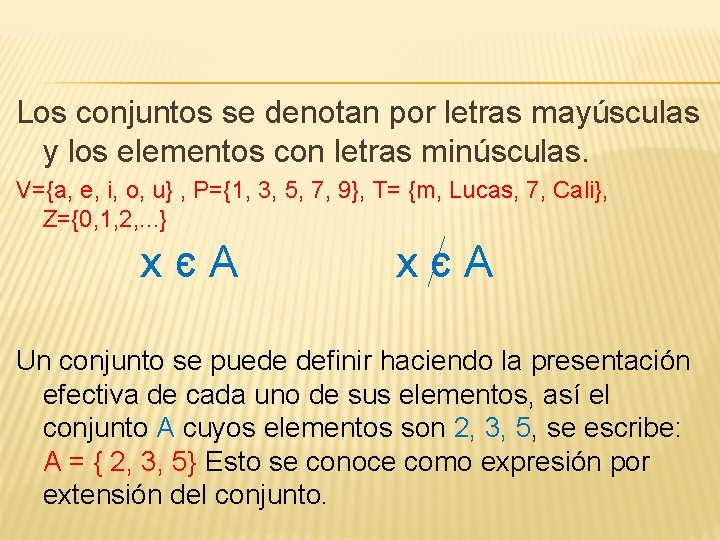 Los conjuntos se denotan por letras mayúsculas y los elementos con letras minúsculas.

V={a, e, i, o, u} , P={1, 3, 5, 7, 9}, T= {m, Lucas, 7, Cali}, Z={0,1,2,...}

$x \in A$ $x \notin A$

Un conjunto se puede definir haciendo la presentación efectiva de cada uno de sus elementos, así el conjunto A cuyos elementos son 2, 3, 5, se escribe: A = { 2, 3, 5} Esto se conoce como expresión por extensión del conjunto.